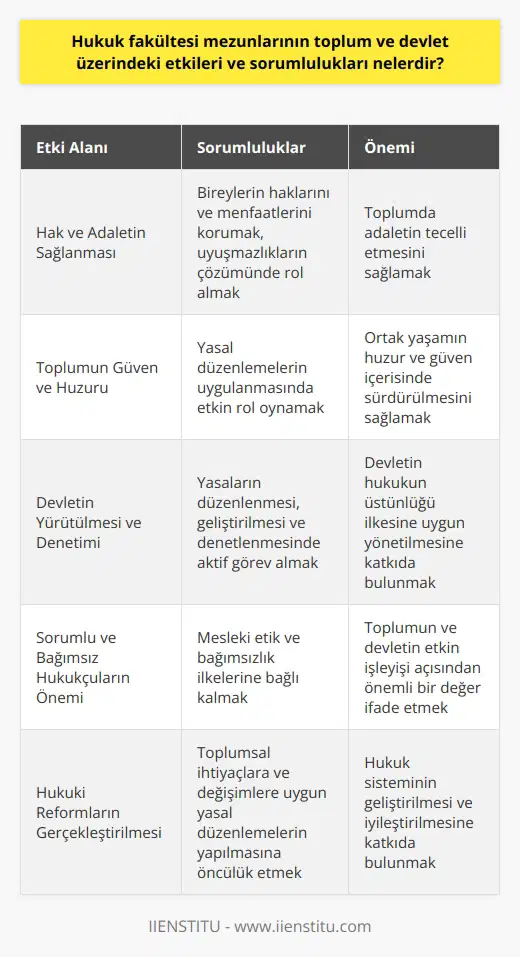 Hukuk fakültesi mezunlarının toplum ve devlet üzerindeki etkileri ve sorumlulukları nelerdir?

| Etki Alanı | Sorumluluklar | Önemi |
|---|---|---|
| Hak ve Adaletin Sağlanması | Bireylerin haklarını ve menfaatlerini korumak, uyuşmazlıkların çözümünde rol almak | Toplumda adaletin tecelli etmesini sağlamak |
| Toplumun Güven ve Huzuru | Yasal düzenlemelerin uygulanmasında etkin rol oynamak | Ortak yaşamın huzur ve güven içerisinde sürdürülmesini sağlamak |
| Devletin Yürütülmesi ve Denetimi | Yasaların düzenlenmesi, geliştirilmesi ve denetlenmesinde aktif görev almak | Devletin hukukun üstünlüğü ilkesine uygun yönetilmesine katkıda bulunmak |
| Sorumlu ve Bağımsız Hukukçuların Önemi | Mesleki etik ve bağımsızlık ilkelerine bağlı kalmak | Toplumun ve devletin etkin işleyişi açısından önemli bir değer ifade etmek |
| Hukuki Reformların Gerçekleştirilmesi | Toplumsal ihtiyaçlara ve değişimlere uygun yasal düzenlemelerin yapılmasına öncülük etmek | Hukuk sisteminin geliştirilmesi ve iyileştirilmesine katkıda bulunmak |

IIENSTITU - www.iienstitu.com